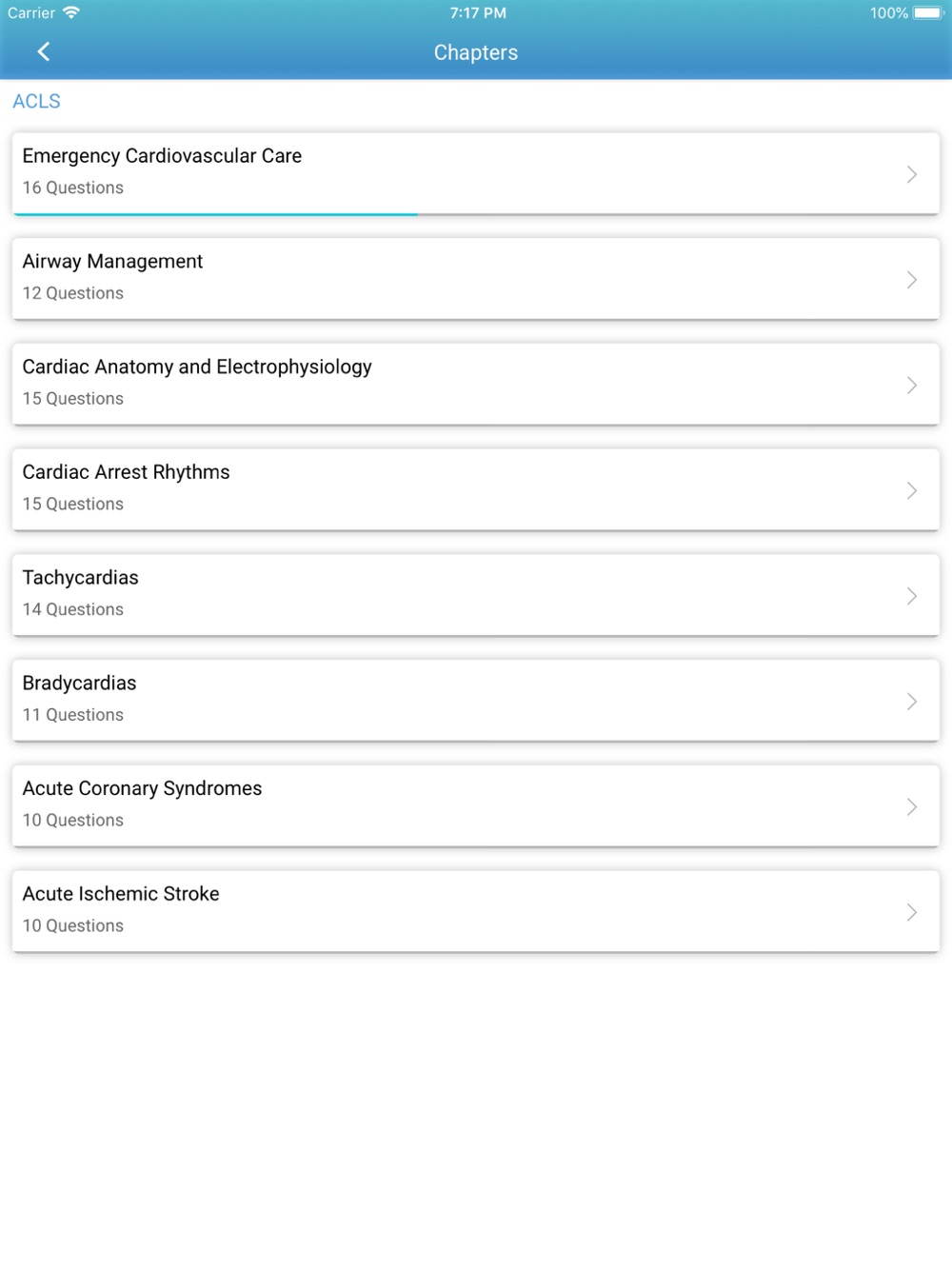 Carrier 7:17 PM 100%

Chapters

ACLS

Emergency Cardiovascular Care
16 Questions

Airway Management
12 Questions

Cardiac Anatomy and Electrophysiology
15 Questions

Cardiac Arrest Rhythms
15 Questions

Tachycardias
14 Questions

Bradycardias
11 Questions

Acute Coronary Syndromes
10 Questions

Acute Ischemic Stroke
10 Questions